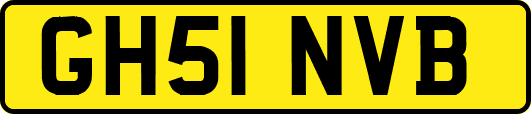 GH51 NVB